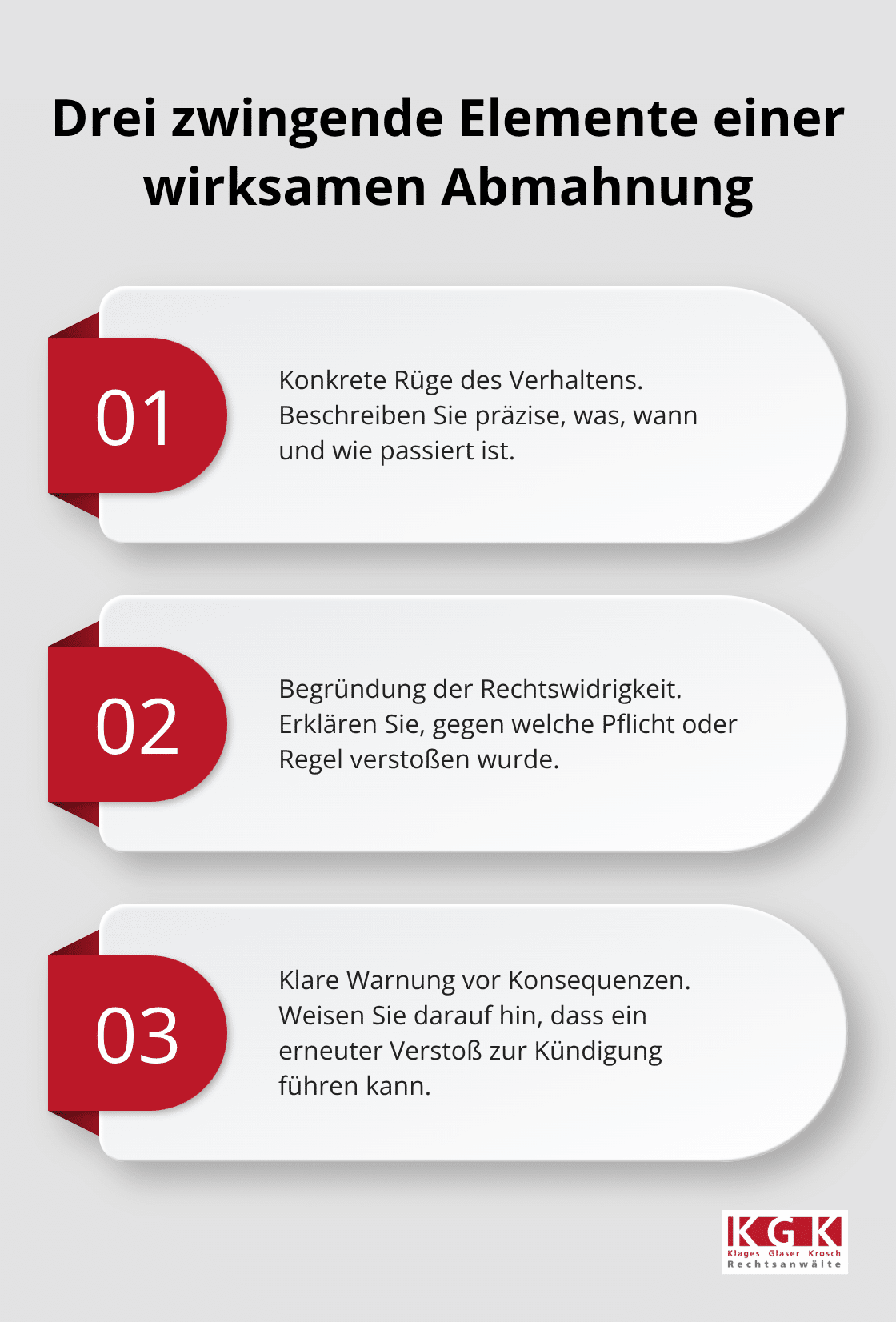 Drei zwingende Elemente einer wirksamen Abmahnung

01

Konkrete Rüge des Verhaltens. Beschreiben Sie präzise, was, wann und wie passiert ist.

02

Begründung der Rechtswidrigkeit. Erklären Sie, gegen welche Pflicht oder Regel verstoßen wurde.

03

Klare Warnung vor Konsequenzen. Weisen Sie darauf hin, dass ein erneuter Verstoß zur Kündigung führen kann.

KGK
Klages Glaser Krosch
Rechtsanwälte